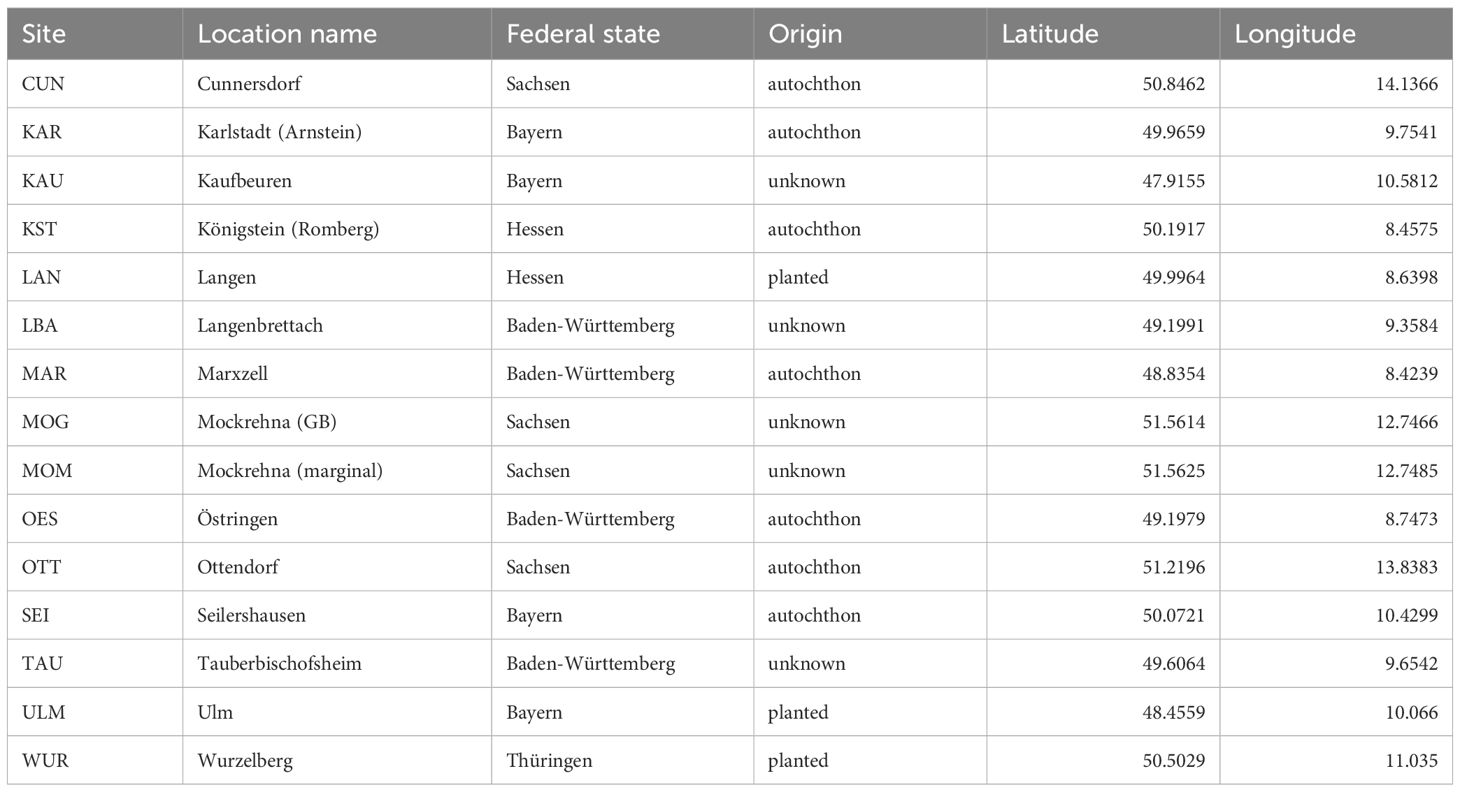 | Site | Location name | Federal state | Origin | Latitude | Longitude |
|---|---|---|---|---|---|
| CUN | Cunnersdorf | Sachsen | autochthon | 50.8462 | 14.1366 |
| KAR | Karlstadt (Arnstein) | Bayern | autochthon | 49.9659 | 9.7541 |
| KAU | Kaufbeuren | Bayern | unknown | 47.9155 | 10.5812 |
| KST | Königstein (Romberg) | Hessen | autochthon | 50.1917 | 8.4575 |
| LAN | Langen | Hessen | planted | 49.9964 | 8.6398 |
| LBA | Langenbrettach | Baden-Württemberg | unknown | 49.1991 | 9.3584 |
| MAR | Marxzell | Baden-Württemberg | autochthon | 48.8354 | 8.4239 |
| MOG | Mockrehna (GB) | Sachsen | unknown | 51.5614 | 12.7466 |
| MOM | Mockrehna (marginal) | Sachsen | unknown | 51.5625 | 12.7485 |
| OES | Östringen | Baden-Württemberg | autochthon | 49.1979 | 8.7473 |
| OTT | Ottendorf | Sachsen | autochthon | 51.2196 | 13.8383 |
| SEI | Seilershausen | Bayern | autochthon | 50.0721 | 10.4299 |
| TAU | Tauberbischofsheim | Baden-Württemberg | unknown | 49.6064 | 9.6542 |
| ULM | Ulm | Bayern | planted | 48.4559 | 10.066 |
| WUR | Wurzelberg | Thüringen | planted | 50.5029 | 11.035 |